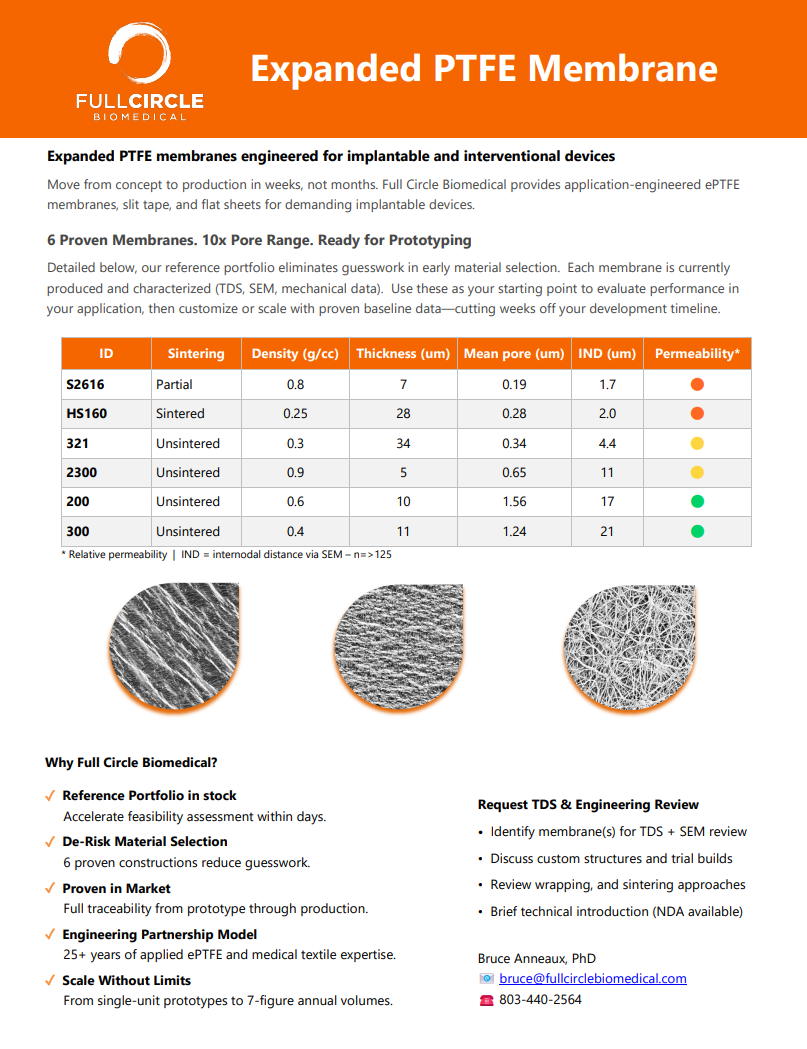 FULLCIRCLE
BIOMEDICAL

Expanded PTFE Membrane

Expanded PTFE membranes engineered for implantable and interventional devices

Move from concept to production in weeks, not months. Full Circle Biomedical provides application-engineered ePTFE membranes, slit tape, and flat sheets for demanding implantable devices.

6 Proven Membranes. 10x Pore Range. Ready for Prototyping

Detailed below, our reference portfolio eliminates guesswork in early material selection. Each membrane is currently produced and characterized (TDS, SEM, mechanical data). Use these as your starting point to evaluate performance in your application, then customize or scale with proven baseline data—cutting weeks off your development timeline.

| ID | Sintering | Density (g/cc) | Thickness (um) | Mean pore (um) | IND (um) | Permeability* |
|---|---|---|---|---|---|---|
| S2616 | Partial | 0.8 | 7 | 0.19 | 1.7 | |
| HS160 | Sintered | 0.25 | 28 | 0.28 | 2.0 | |
| 321 | Unsintered | 0.3 | 34 | 0.34 | 4.4 | |
| 2300 | Unsintered | 0.9 | 5 | 0.65 | 11 | |
| 200 | Unsintered | 0.6 | 10 | 1.56 | 17 | |
| 300 | Unsintered | 0.4 | 11 | 1.24 | 21 | |

* Relative permeability | IND = internodal distance via SEM – n=>125

Why Full Circle Biomedical?

✓ Reference Portfolio in stock
Accelerate feasibility assessment within days.

✓ De-Risk Material Selection
6 proven constructions reduce guesswork.

✓ Proven in Market
Full traceability from prototype through production.

✓ Engineering Partnership Model
25+ years of applied ePTFE and medical textile expertise.

✓ Scale Without Limits
From single-unit prototypes to 7-figure annual volumes.

Request TDS & Engineering Review

• Identify membrane(s) for TDS + SEM review
• Discuss custom structures and trial builds
• Review wrapping, and sintering approaches
• Brief technical introduction (NDA available)

Bruce Anneaux, PhD
bruce@fullcirclebiomedical.com
803-440-2564